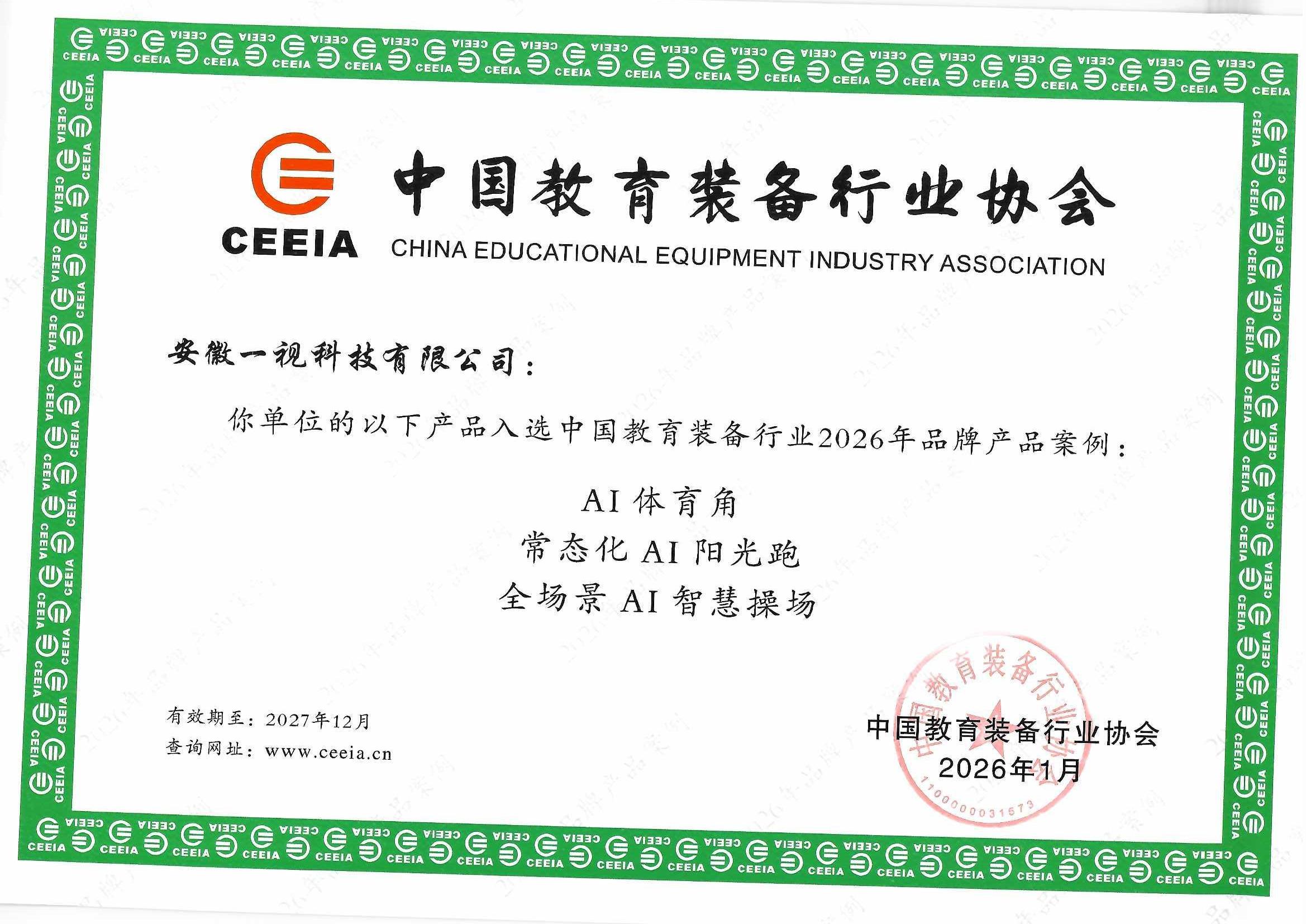 CEEIA 中国教育装备行业协会
CHINA EDUCATIONAL EQUIPMENT INDUSTRY ASSOCIATION

安徽一视科技有限公司：

你单位的以下产品入选中国教育装备行业2026年品牌产品案例：

AI 体育角
常态化 AI 阳光跑
全场景 AI 智慧操场

有效期至：2027年12月
查询网址：www.ceeia.cn

中国教育装备行业协会
2026年1月

中国教育装备行业协会
1100000031573